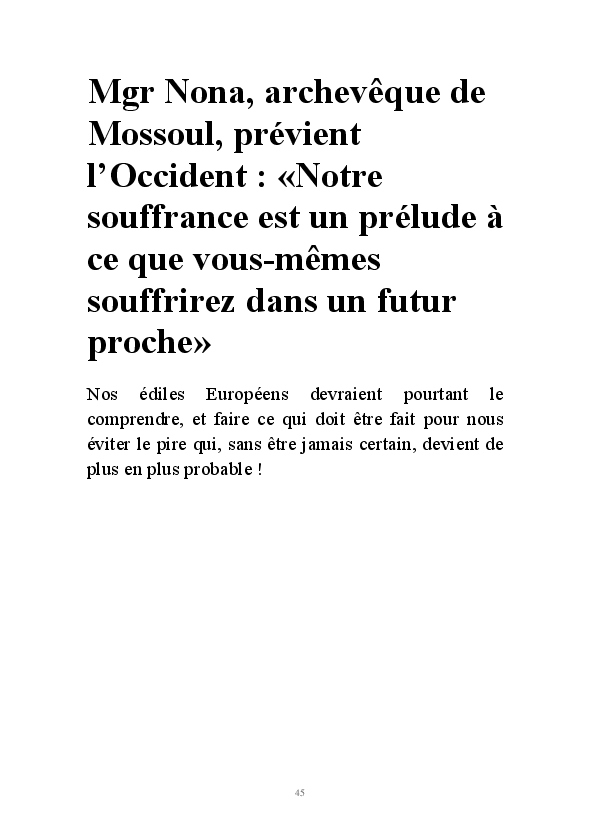 Mgr Nona, archevêque de Mossoul, prévient l'Occident : «Notre souffrance est un prélude à ce que vous-mêmes souffrirez dans un futur proche»

Nos édiles Européens devraient pourtant le comprendre, et faire ce qui doit être fait pour nous éviter le pire qui, sans être jamais certain, devient de plus en plus probable !

45